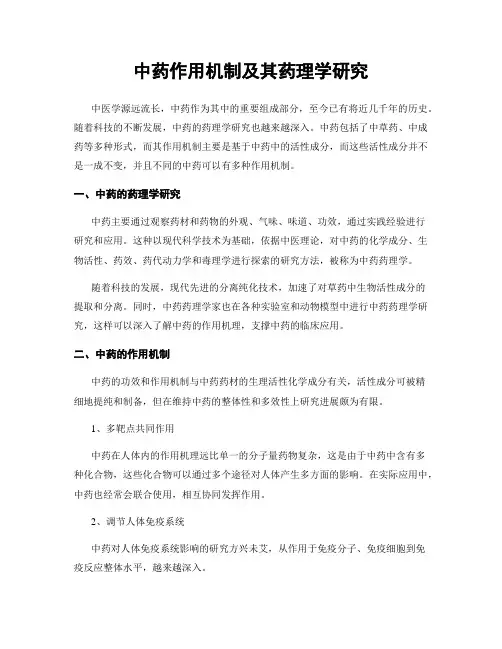 中药作用机制及其药理学研究

中医学源远流长，中药作为其中的重要组成部分，至今已有将近几千年的历史。随着科技的不断发展，中药的药理学研究也越来越深入。中药包括了中草药、中成药等多种形式，而其作用机制主要是基于中药中的活性成分，而这些活性成分并不是一成不变，并且不同的中药可以有多种作用机制。

一、中药的药理学研究

中药主要通过观察药材和药物的外观、气味、味道、功效，通过实践经验进行研究和应用。这种以现代科学技术为基础，依据中医理论，对中药的化学成分、生物活性、药效、药代动力学和毒理学进行探索的研究方法，被称为中药药理学。

随着科技的发展，现代先进的分离纯化技术，加速了对草药中生物活性成分的提取和分离。同时，中药药理学家也在各种实验室和动物模型中进行中药药理学研究，这样可以深入了解中药的作用机理，支撑中药的临床应用。

二、中药的作用机制

中药的功效和作用机制与中药药材的生理活性化学成分有关，活性成分可被精细地提纯和制备，但在维持中药的整体性和多效性上研究进展颇为有限。

1、多靶点共同作用

中药在人体内的作用机理远比单一的分子量药物复杂，这是由于中药中含有多种化合物，这些化合物可以通过多个途径对人体产生多方面的影响。在实际应用中，中药也经常会联合使用，相互协同发挥作用。

2、调节人体免疫系统

中药对人体免疫系统影响的研究方兴未艾，从作用于免疫分子、免疫细胞到免疫反应整体水平，越来越深入。